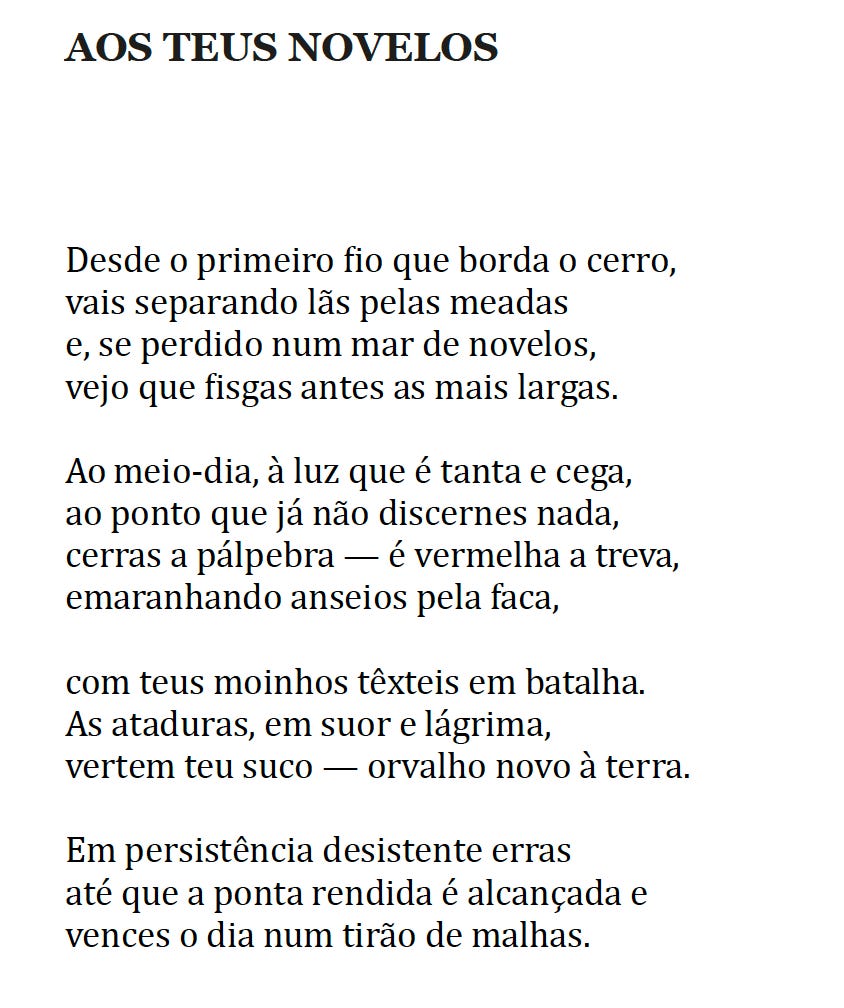 AOS TEUS NOVELOS

Desde o primeiro fio que borda o cerro,
vais separando lãs pelas meadas
e, se perdido num mar de novelos,
vejo que fisgas antes as mais largas.

Ao meio-dia, à luz que é tanta e cega,
ao ponto que já não discernes nada,
cerras a pálpebra — é vermelha a treva,
emaranhando anseios pela faca,

com teus moinhos têxteis em batalha.
As ataduras, em suor e lágrima,
vertem teu suco — orvalho novo à terra.

Em persistência desistente erras
até que a ponta rendida é alcançada e
vences o dia num tirão de malhas.